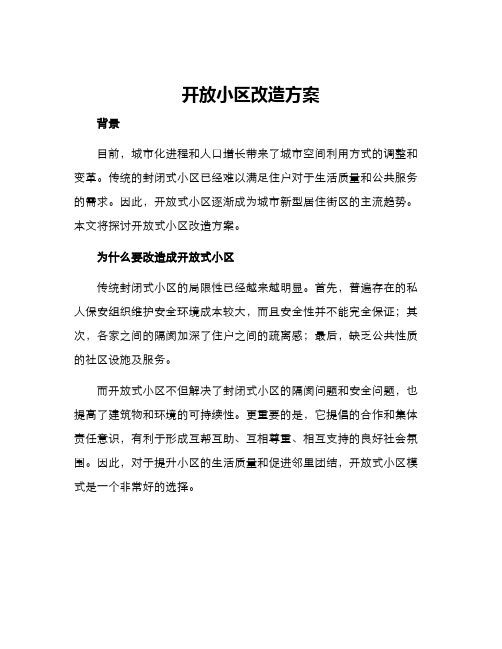 开放小区改造方案

背景

目前，城市化进程和人口增长带来了城市空间利用方式的调整和变革。传统的封闭式小区已经难以满足住户对于生活质量和公共服务的需求。因此，开放式小区逐渐成为城市新型居住街区的主流趋势。本文将探讨开放式小区改造方案。

为什么要改造成开放式小区

传统封闭式小区的局限性已经越来越明显。首先，普遍存在的私人保安组织维护安全环境成本较大，而且安全性并不能完全保证；其次，各家之间的隔阂加深了住户之间的疏离感；最后，缺乏公共性质的社区设施及服务。

而开放式小区不但解决了封闭式小区的隔阂问题和安全问题，也提高了建筑物和环境的可持续性。更重要的是，它提倡的合作和集体责任意识，有利于形成互帮互助、互相尊重、相互支持的良好社会氛围。因此，对于提升小区的生活质量和促进邻里团结，开放式小区模式是一个非常好的选择。